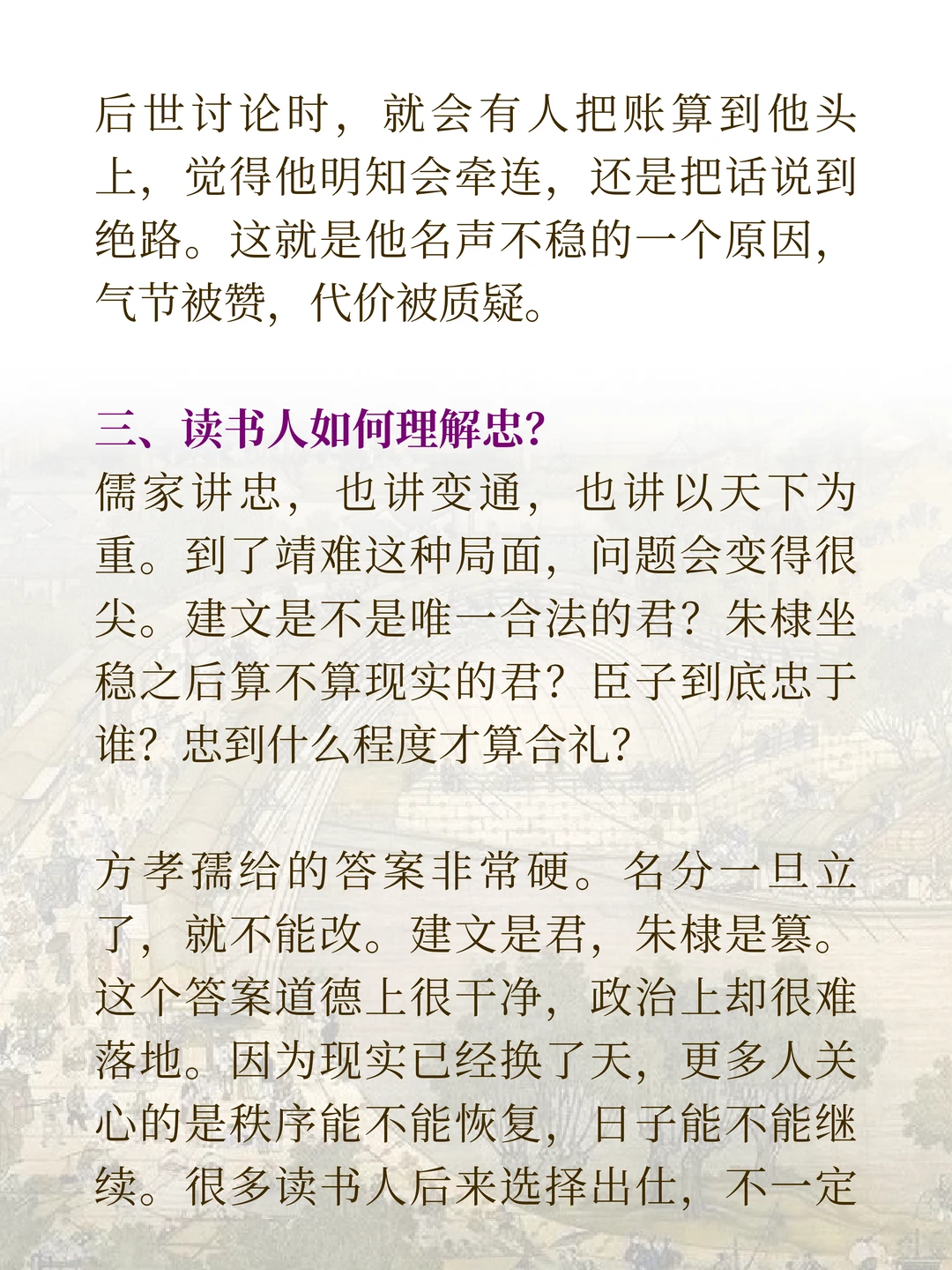 后世讨论时，就会有人把账算到他头上，觉得他明知会牵连，还是把话说到绝路。这就是他名声不稳的一个原因，气节被赞，代价被质疑。

三、读书人如何理解忠?
儒家讲忠，也讲变通，也讲以天下为重。到了靖难这种局面，问题会变得很尖。建文是不是唯一合法的君？朱棣坐稳之后算不算现实的君？臣子到底忠于谁？忠到什么程度才算合礼?

方孝孺给的答案非常硬。名分一旦立了，就不能改。建文是君，朱棣是篡。这个答案道德上很干净，政治上却很难落地。因为现实已经换了天，更多人关心的是秩序能不能恢复，日子能不能继续。很多读书人后来选择出仕，不一定